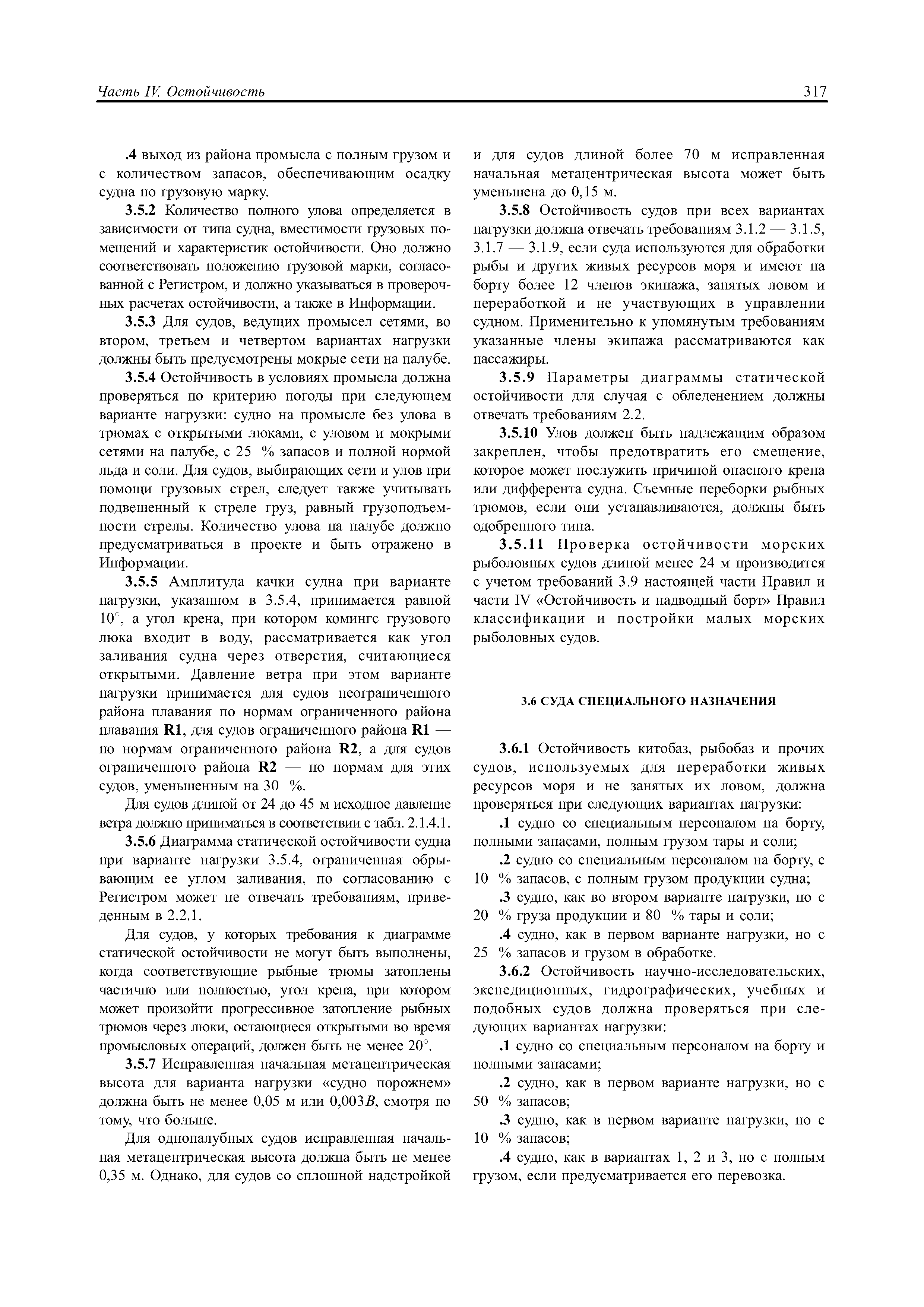 Часть IV. Остойчивость 317

.4 выход из района промысла с полным грузом и с количеством запасов, обеспечивающим осадку судна по грузовую марку.

3.5.2 Количество полного улова определяется в зависимости от типа судна, вместимости грузовых помещений и характеристик остойчивости. Оно должно соответствовать положению грузовой марки, согласованной с Регистром, и должно указываться в проверочных расчетах остойчивости, а также в Информации.

3.5.3 Для судов, ведущих промысел сетями, во втором, третьем и четвертом вариантах нагрузки должны быть предусмотрены мокрые сети на палубе.

3.5.4 Остойчивость в условиях промысла должна проверяться по критерию погоды при следующем варианте нагрузки: судно на промысле без улова в трюмах с открытыми люками, с уловом и мокрыми сетями на палубе, с 25 % запасов и полной нормой льда и соли. Для судов, выбирающих сети и улов при помощи грузовых стрел, следует также учитывать подвешенный к стреле груз, равный грузоподъемности стрелы. Количество улова на палубе должно предусматриваться в проекте и быть отражено в Информации.

3.5.5 Амплитуда качки судна при варианте нагрузки, указанном в 3.5.4, принимается равной 10°, а угол крена, при котором комингс грузового люка входит в воду, рассматривается как угол заливания судна через отверстия, считающиеся открытыми. Давление ветра при этом варианте нагрузки принимается для судов неограниченного района плавания по нормам ограниченного района плавания R1, для судов ограниченного района R1 — по нормам ограниченного района R2, а для судов ограниченного района R2 — по нормам для этих судов, уменьшенным на 30 %.

Для судов длиной от 24 до 45 м исходное давление ветра должно приниматься в соответствии с табл. 2.1.4.1.

3.5.6 Диаграмма статической остойчивости судна при варианте нагрузки 3.5.4, ограниченная обрывающим ее углом заливания, по согласованию с Регистром может не отвечать требованиям, приведенным в 2.2.1.

Для судов, у которых требования к диаграмме статической остойчивости не могут быть выполнены, когда соответствующие рыбные трюмы затоплены частично или полностью, угол крена, при котором может произойти прогрессивное затопление рыбных трюмов через люки, остающиеся открытыми во время промысловых операций, должен быть не менее 20°.

3.5.7 Исправленная начальная метацентрическая высота для варианта нагрузки «судно порожнем» должна быть не менее 0,05 м или 0,003$B$, смотря по тому, что больше.

Для однопалубных судов исправленная начальная метацентрическая высота должна быть не менее 0,35 м. Однако, для судов со сплошной надстройкой и для судов длиной более 70 м исправленная начальная метацентрическая высота может быть уменьшена до 0,15 м.

3.5.8 Остойчивость судов при всех вариантах нагрузки должна отвечать требованиям 3.1.2 — 3.1.5, 3.1.7 — 3.1.9, если суда используются для обработки рыбы и других живых ресурсов моря и имеют на борту более 12 членов экипажа, занятых ловом и переработкой и не участвующих в управлении судном. Применительно к упомянутым требованиям указанные члены экипажа рассматриваются как пассажиры.

3.5.9 Параметры диаграммы статической остойчивости для случая с обледенением должны отвечать требованиям 2.2.

3.5.10 Улов должен быть надлежащим образом закреплен, чтобы предотвратить его смещение, которое может послужить причиной опасного крена или дифферента судна. Съемные переборки рыбных трюмов, если они устанавливаются, должны быть одобренного типа.

3.5.11 Проверка остойчивости морских рыболовных судов длиной менее 24 м производится с учетом требований 3.9 настоящей части Правил и части IV «Остойчивость и надводный борт» Правил классификации и постройки малых морских рыболовных судов.

3.6 СУДА СПЕЦИАЛЬНОГО НАЗНАЧЕНИЯ

3.6.1 Остойчивость китобаз, рыбобаз и прочих судов, используемых для переработки живых ресурсов моря и не занятых их ловом, должна проверяться при следующих вариантах нагрузки:

.1 судно со специальным персоналом на борту, полными запасами, полным грузом тары и соли;

.2 судно со специальным персоналом на борту, с 10 % запасов, с полным грузом продукции судна;

.3 судно, как во втором варианте нагрузки, но с 20 % груза продукции и 80 % тары и соли;

.4 судно, как в первом варианте нагрузки, но с 25 % запасов и грузом в обработке.

3.6.2 Остойчивость научно-исследовательских, экспедиционных, гидрографических, учебных и подобных судов должна проверяться при следующих вариантах нагрузки:

.1 судно со специальным персоналом на борту и полными запасами;

.2 судно, как в первом варианте нагрузки, но с 50 % запасов;

.3 судно, как в первом варианте нагрузки, но с 10 % запасов;

.4 судно, как в вариантах 1, 2 и 3, но с полным грузом, если предусматривается его перевозка.